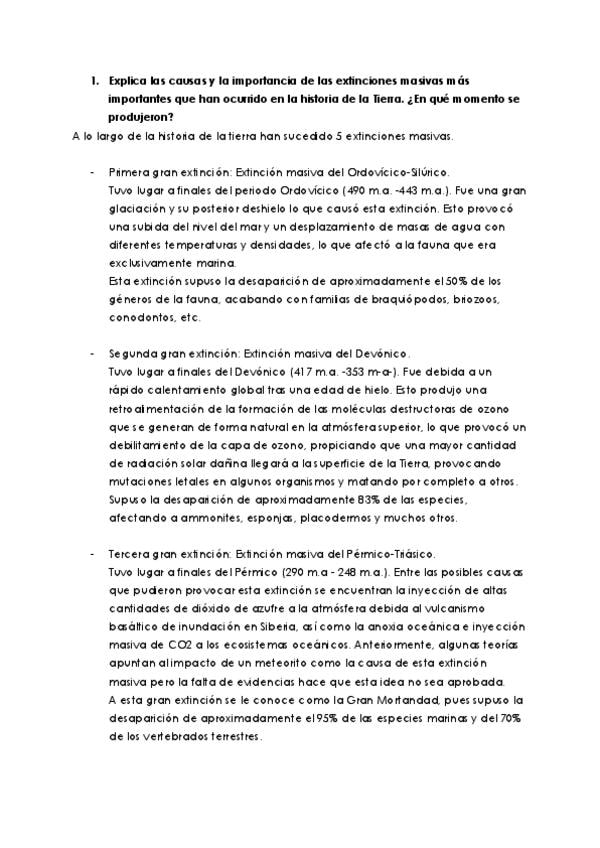 1. Explica las causas y la importancia de las extinciones masivas más importantes que han ocurrido en la historia de la Tierra. ¿En qué momento se produjeron?

A lo largo de la historia de la tierra han sucedido 5 extinciones masivas.

- Primera gran extinción: Extinción masiva del Ordovícico-Silúrico.
Tuvo lugar a finales del periodo Ordovícico (490 m.a. -443 m.a.). Fue una gran glaciación y su posterior deshielo lo que causó esta extinción. Esto provocó una subida del nivel del mar y un desplazamiento de masas de agua con diferentes temperaturas y densidades, lo que afectó a la fauna que era exclusivamente marina.
Esta extinción supuso la desaparición de aproximadamente el 50% de los géneros de la fauna, acabando con familias de braquiópodos, briozoos, conodontos, etc.

- Segunda gran extinción: Extinción masiva del Devónico.
Tuvo lugar a finales del Devónico (417 m.a. -353 m-a-). Fue debida a un rápido calentamiento global tras una edad de hielo. Esto produjo una retroalimentación de la formación de las moléculas destructoras de ozono que se generan de forma natural en la atmósfera superior, lo que provocó un debilitamiento de la capa de ozono, propiciando que una mayor cantidad de radiación solar dañina llegará a la superficie de la Tierra, provocando mutaciones letales en algunos organismos y matando por completo a otros. Supuso la desaparición de aproximadamente 83% de las especies, afectando a ammonites, esponjas, placodermos y muchos otros.

- Tercera gran extinción: Extinción masiva del Pérmico-Triásico.
Tuvo lugar a finales del Pérmico (290 m.a - 248 m.a.). Entre las posibles causas que pudieron provocar esta extinción se encuentran la inyección de altas cantidades de dióxido de azufre a la atmósfera debida al vulcanismo basáltico de inundación en Siberia, así como la anoxia oceánica e inyección masiva de CO2 a los ecosistemas oceánicos. Anteriormente, algunas teorías apuntan al impacto de un meteorito como la causa de esta extinción masiva pero la falta de evidencias hace que esta idea no sea aprobada.
A esta gran extinción se le conoce como la Gran Mortandad, pues supuso la desaparición de aproximadamente el 95% de las especies marinas y del 70% de los vertebrados terrestres.